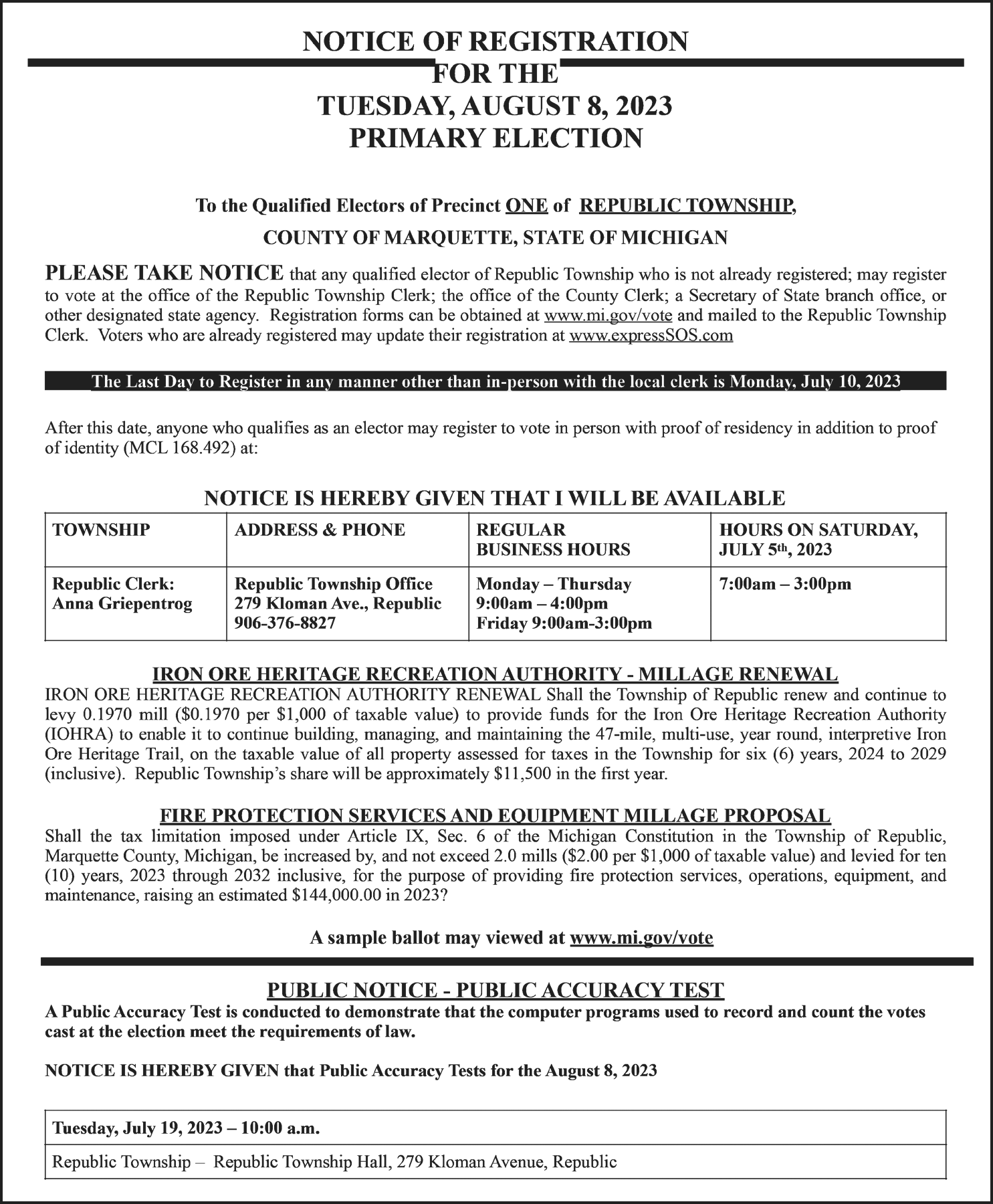 NOTICE OF REGISTRATION
FOR THE
TUESDAY, AUGUST 8, 2023
PRIMARY ELECTION

To the Qualified Electors of Precinct ONE of REPUBLIC TOWNSHIP,

COUNTY OF MARQUETTE, STATE OF MICHIGAN

PLEASE TAKE NOTICE that any qualified elector of Republic Township who is not already registered; may register to vote at the office of the Republic Township Clerk; the office of the County Clerk; a Secretary of State branch office, or other designated state agency. Registration forms can be obtained at www.mi.gov/vote and mailed to the Republic Township Clerk. Voters who are already registered may update their registration at www.expressSOS.com

The Last Day to Register in any manner other than in-person with the local clerk is Monday, July 10, 2023

After this date, anyone who qualifies as an elector may register to vote in person with proof of residency in addition to proof of identity (MCL 168.492) at:

NOTICE IS HEREBY GIVEN THAT I WILL BE AVAILABLE

| TOWNSHIP | ADDRESS & PHONE | REGULAR BUSINESS HOURS | HOURS ON SATURDAY, JULY 5th, 2023 |
|---|---|---|---|
| Republic Clerk: Anna Griepentrog | Republic Township Office 279 Kloman Ave., Republic 906-376-8827 | Monday – Thursday 9:00am – 4:00pm Friday 9:00am-3:00pm | 7:00am – 3:00pm |

IRON ORE HERITAGE RECREATION AUTHORITY - MILLAGE RENEWAL
IRON ORE HERITAGE RECREATION AUTHORITY RENEWAL Shall the Township of Republic renew and continue to levy 0.1970 mill ($0.1970 per $1,000 of taxable value) to provide funds for the Iron Ore Heritage Recreation Authority (IOHRA) to enable it to continue building, managing, and maintaining the 47-mile, multi-use, year round, interpretive Iron Ore Heritage Trail, on the taxable value of all property assessed for taxes in the Township for six (6) years, 2024 to 2029 (inclusive). Republic Township's share will be approximately $11,500 in the first year.

FIRE PROTECTION SERVICES AND EQUIPMENT MILLAGE PROPOSAL
Shall the tax limitation imposed under Article IX, Sec. 6 of the Michigan Constitution in the Township of Republic, Marquette County, Michigan, be increased by, and not exceed 2.0 mills ($2.00 per $1,000 of taxable value) and levied for ten (10) years, 2023 through 2032 inclusive, for the purpose of providing fire protection services, operations, equipment, and maintenance, raising an estimated $144,000.00 in 2023?

A sample ballot may viewed at www.mi.gov/vote

PUBLIC NOTICE - PUBLIC ACCURACY TEST
A Public Accuracy Test is conducted to demonstrate that the computer programs used to record and count the votes cast at the election meet the requirements of law.

NOTICE IS HEREBY GIVEN that Public Accuracy Tests for the August 8, 2023

| Tuesday, July 19, 2023 – 10:00 a.m. |
|---|
| Republic Township – Republic Township Hall, 279 Kloman Avenue, Republic |